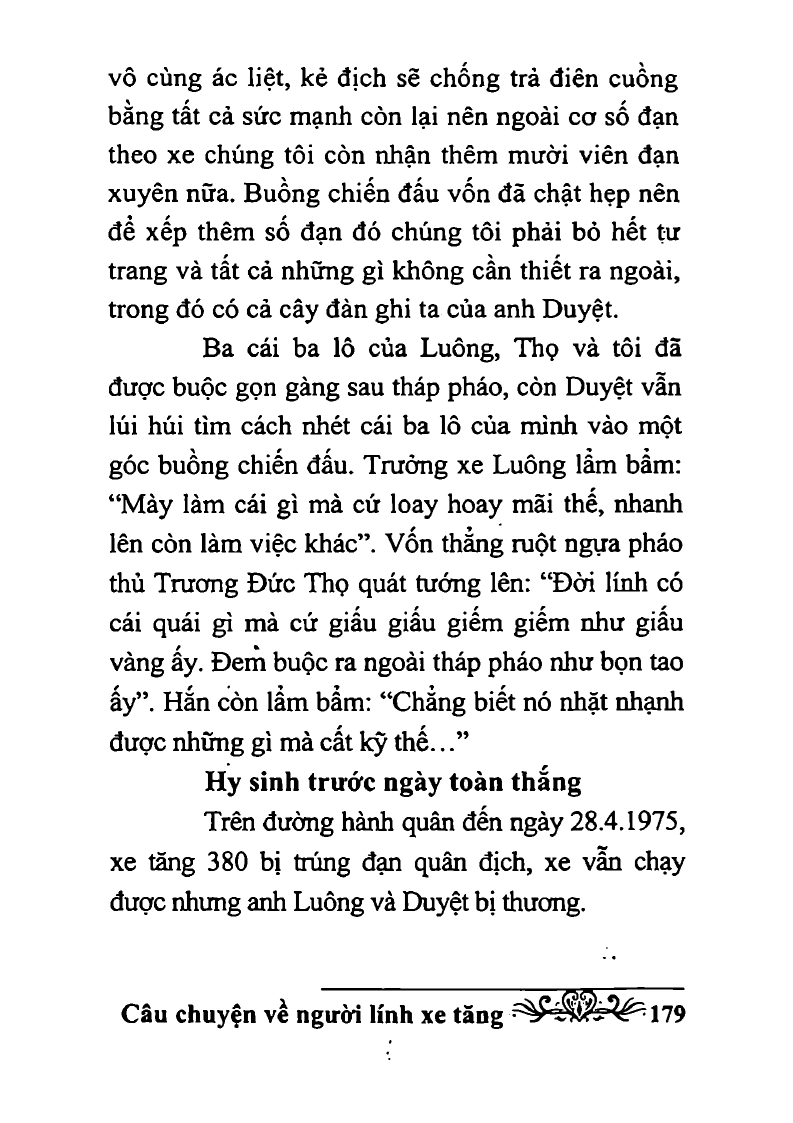 vô cùng ác liệt, kẻ địch sẽ chống trả điên cuồng bằng tất cả sức mạnh còn lại nên ngoài cơ số đạn theo xe chúng tôi còn nhận thêm mười viên đạn xuyên nữa. Buồng chiến đấu vốn đã chật hẹp nên để xếp thêm số đạn đó chúng tôi phải bỏ hết tư trang và tất cả những gì không cần thiết ra ngoài, trong đó có cả cây đàn ghi ta của anh Duyệt.

Ba cái ba lô của Luông, Thọ và tôi đã được buộc gọn gàng sau tháp pháo, còn Duyệt vẫn lúi húi tìm cách nhét cái ba lô của mình vào một góc buồng chiến đấu. Trưởng xe Luông lẩm bẩm: "Mày làm cái gì mà cứ loay hoay mãi thế, nhanh lên còn làm việc khác". Vốn thẳng ruột ngựa pháo thủ Trương Đức Thọ quát tướng lên: "Đời lính có cái quái gì mà cứ giấu giấu giếm giếm như giấu vàng ấy. Đem buộc ra ngoài tháp pháo như bọn tao ấy". Hắn còn lẩm bẩm: "Chẳng biết nó nhặt nhạnh được những gì mà cất kỹ thế..."

Hy sinh trước ngày toàn thắng

Trên đường hành quân đến ngày 28.4.1975, xe tăng 380 bị trúng đạn quân địch, xe vẫn chạy được nhưng anh Luông và Duyệt bị thương.

Câu chuyện về người lính xe tăng 179